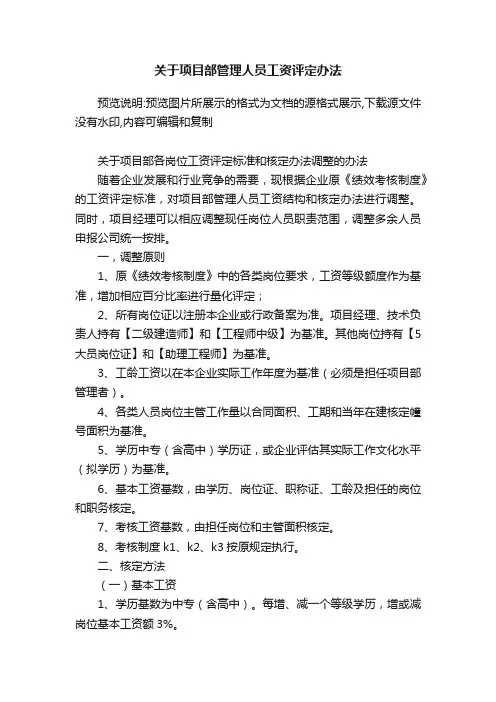 关于项目部管理人员工资评定办法

预览说明:预览图片所展示的格式为文档的源格式展示,下载源文件没有水印,内容可编辑和复制

关于项目部各岗位工资评定标准和核定办法调整的办法

随着企业发展和行业竞争的需要，现根据企业原《绩效考核制度》的工资评定标准，对项目部管理人员工资结构和核定办法进行调整。同时，项目经理可以相应调整现任岗位人员职责范围，调整多余人员申报公司统一按排。

一，调整原则

1、原《绩效考核制度》中的各类岗位要求，工资等级额度作为基准，增加相应百分比率进行量化评定；

2、所有岗位证以注册本企业或行政备案为准。项目经理、技术负责人持有【二级建造师】和【工程师中级】为基准。其他岗位持有【5大员岗位证】和【助理工程师】为基准。

3、工龄工资以在本企业实际工作年度为基准（必须是担任项目部管理者）。

4、各类人员岗位主管工作量以合同面积、工期和当年在建核定幢号面积为基准。

5、学历中专（含高中）学历证，或企业评估其实际工作文化水平（拟学历）为基准。

6、基本工资基数，由学历、岗位证、职称证、工龄及担任的岗位和职务核定。

7、考核工资基数，由担任岗位和主管面积核定。

8、考核制度 k1、k2、k3 按原规定执行。

二、核定方法

（一）基本工资

1、学历基数为中专（含高中）。每增、减一个等级学历，增或减岗位基本工资额 3%。